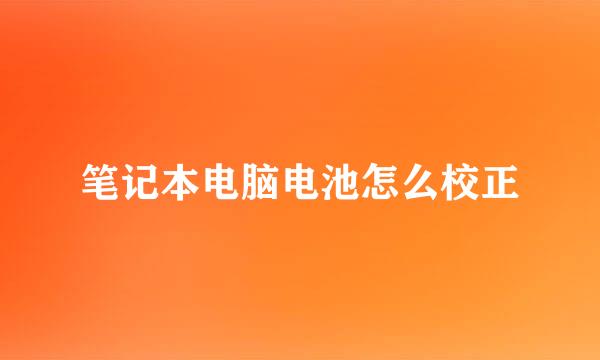 笔记本电脑电池怎么校正